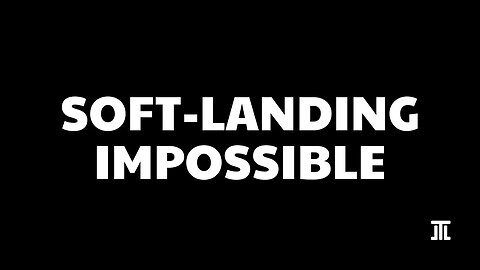 SOFT-LANDING IMPOSSIBLE